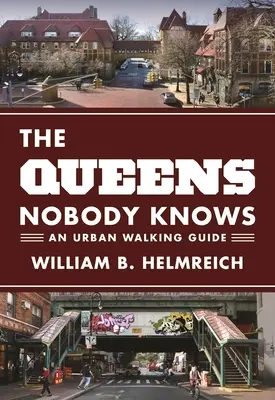 THE QUEENS NOBODY KNOWS

AN URBAN WALKING GUIDE

WILLIAM B. HELMREICH